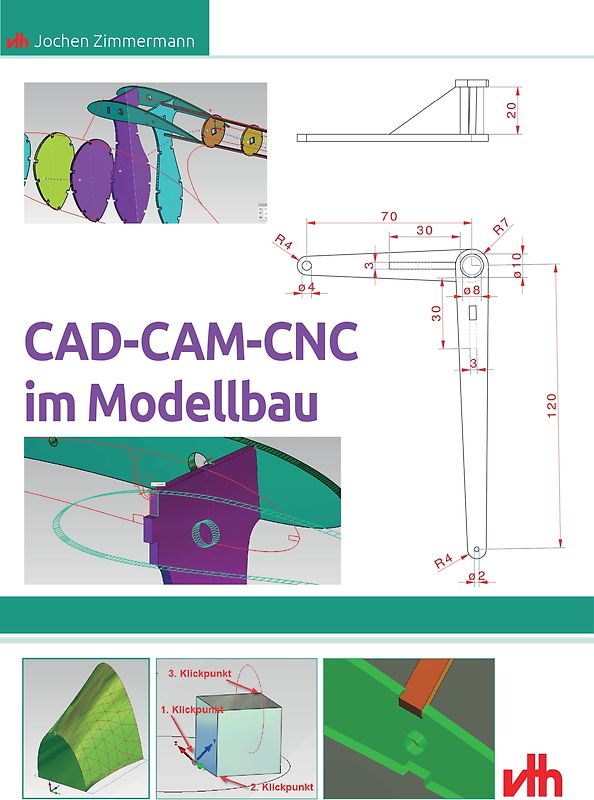 vth Jochen Zimmermann

20

70

30

R4

R7

3

ø10

ø4

ø8

30

3

120

R4

ø2

CAD-CAM-CNC im Modellbau

3. Klickpunkt

1. Klickpunkt

2. Klickpunkt

vth